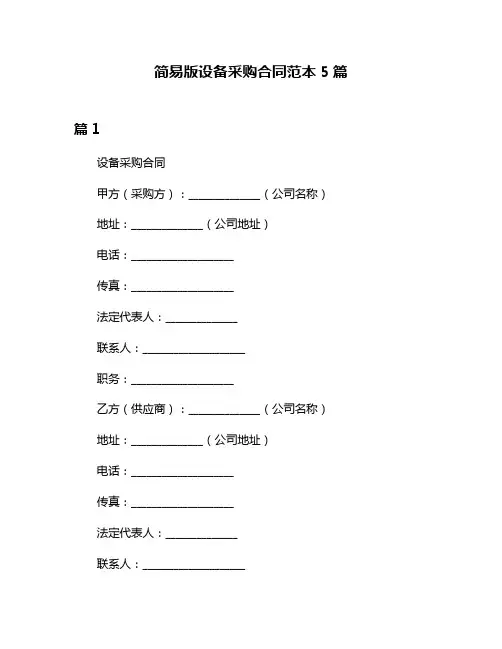 简易版设备采购合同范本 5 篇

篇 1

设备采购合同

甲方（采购方）：______________（公司名称）

地址：______________（公司地址）

电话：____________________

传真：____________________

法定代表人：______________

联系人：____________________

职务：____________________

乙方（供应商）：______________（公司名称）

地址：______________（公司地址）

电话：____________________

传真：____________________

法定代表人：______________

联系人：____________________